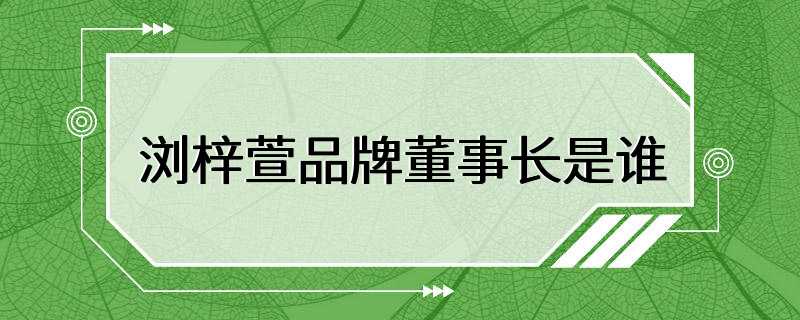 浏梓萱品牌董事长是谁